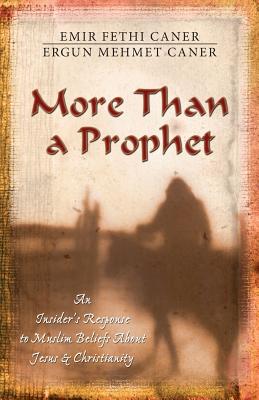 EMIR FETHI CANER
ERGUN MEHMET CANER

More Than a Prophet

An Insider's Response to Muslim Beliefs About Jesus & Christianity